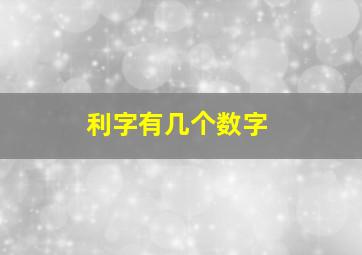 利字有几个数字